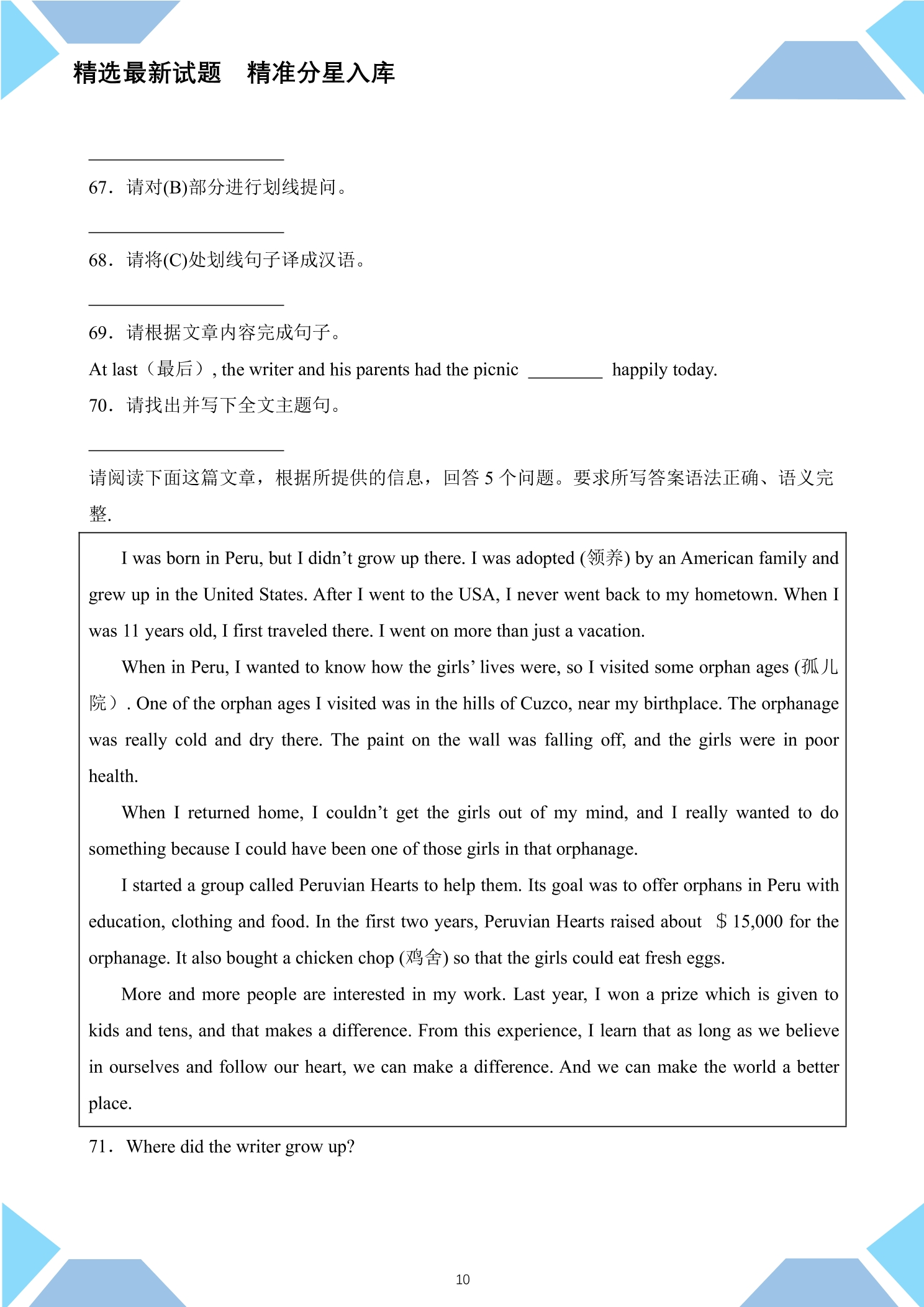 精选最新试题　精准分星入库

____

67．请对(B)部分进行划线提问。

____

68．请将(C)处划线句子译成汉语。

____

69．请根据文章内容完成句子。

At last（最后）, the writer and his parents had the picnic ____ happily today.

70．请找出并写下全文主题句。

____

请阅读下面这篇文章，根据所提供的信息，回答5个问题。要求所写答案语法正确、语义完整.

I was born in Peru, but I didn't grow up there. I was adopted (领养) by an American family and grew up in the United States. After I went to the USA, I never went back to my hometown. When I was 11 years old, I first traveled there. I went on more than just a vacation.

When in Peru, I wanted to know how the girls' lives were, so I visited some orphan ages (孤儿院）. One of the orphan ages I visited was in the hills of Cuzco, near my birthplace. The orphanage was really cold and dry there. The paint on the wall was falling off, and the girls were in poor health.

When I returned home, I couldn't get the girls out of my mind, and I really wanted to do something because I could have been one of those girls in that orphanage.

I started a group called Peruvian Hearts to help them. Its goal was to offer orphans in Peru with education, clothing and food. In the first two years, Peruvian Hearts raised about $15,000 for the orphanage. It also bought a chicken chop (鸡舍) so that the girls could eat fresh eggs.

More and more people are interested in my work. Last year, I won a prize which is given to kids and tens, and that makes a difference. From this experience, I learn that as long as we believe in ourselves and follow our heart, we can make a difference. And we can make the world a better place.

71．Where did the writer grow up?

10